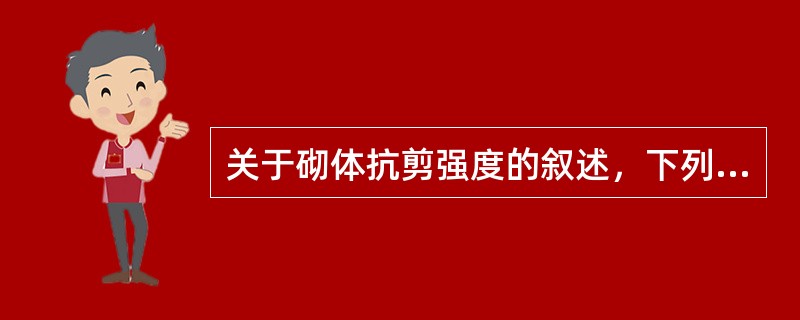 关于砌体抗剪强度的叙述，下列...